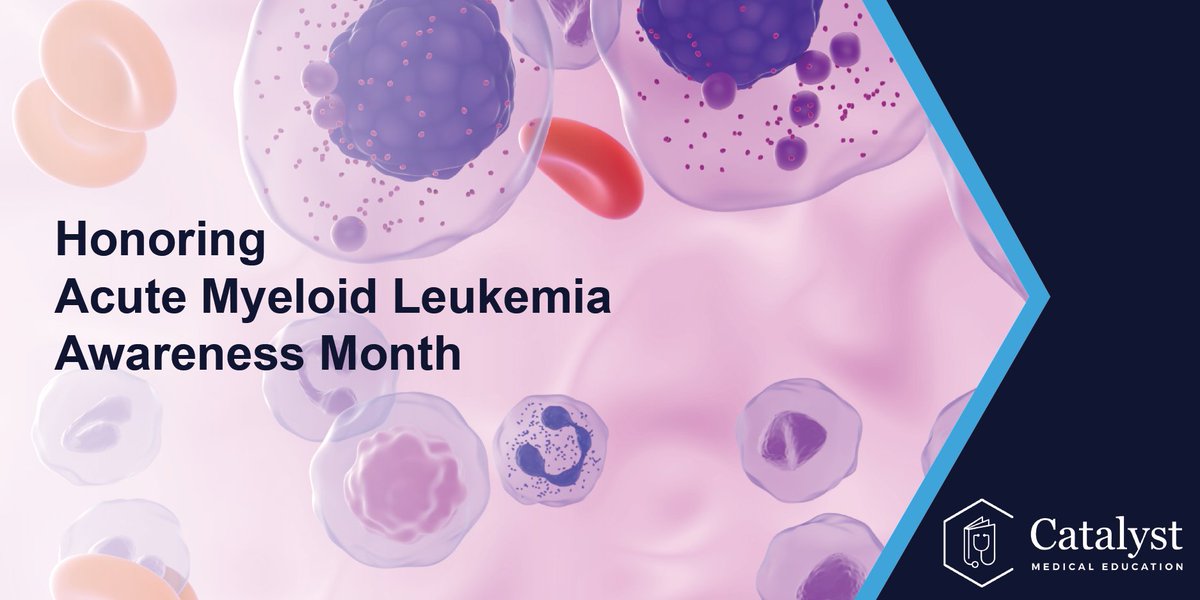 Honoring
Acute Myeloid Leukemia
Awareness Month

Catalyst
MEDICAL EDUCATION